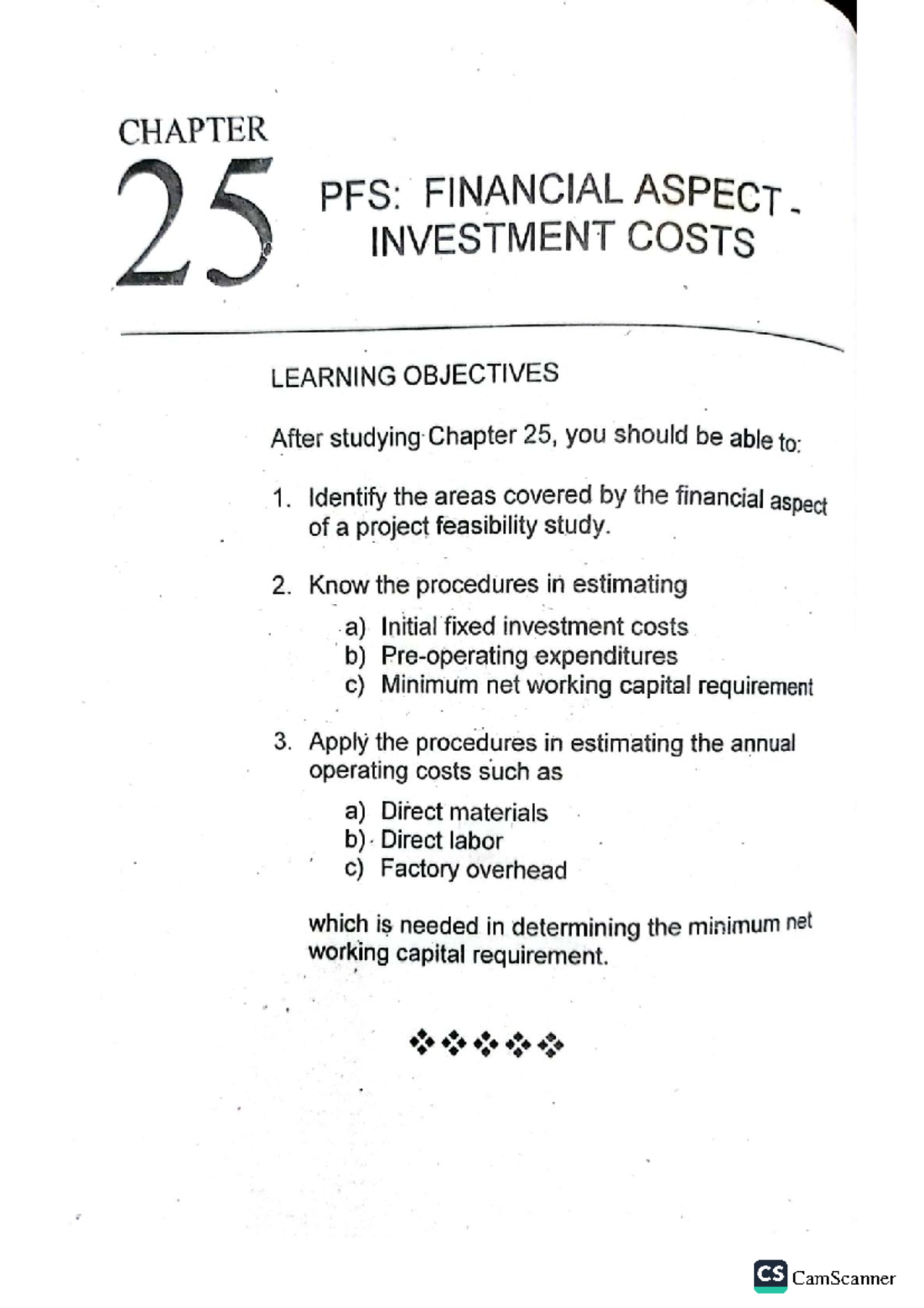 CHAPTER

25

PFS: FINANCIAL ASPECT - INVESTMENT COSTS

LEARNING OBJECTIVES

After studying Chapter 25, you should be able to:

1. Identify the areas covered by the financial aspect of a project feasibility study.

2. Know the procedures in estimating
a) Initial fixed investment costs
b) Pre-operating expenditures
c) Minimum net working capital requirement

3. Apply the procedures in estimating the annual operating costs such as
a) Direct materials
b) Direct labor
c) Factory overhead

which is needed in determining the minimum net working capital requirement.

❖❖❖❖❖

CS CamScanner